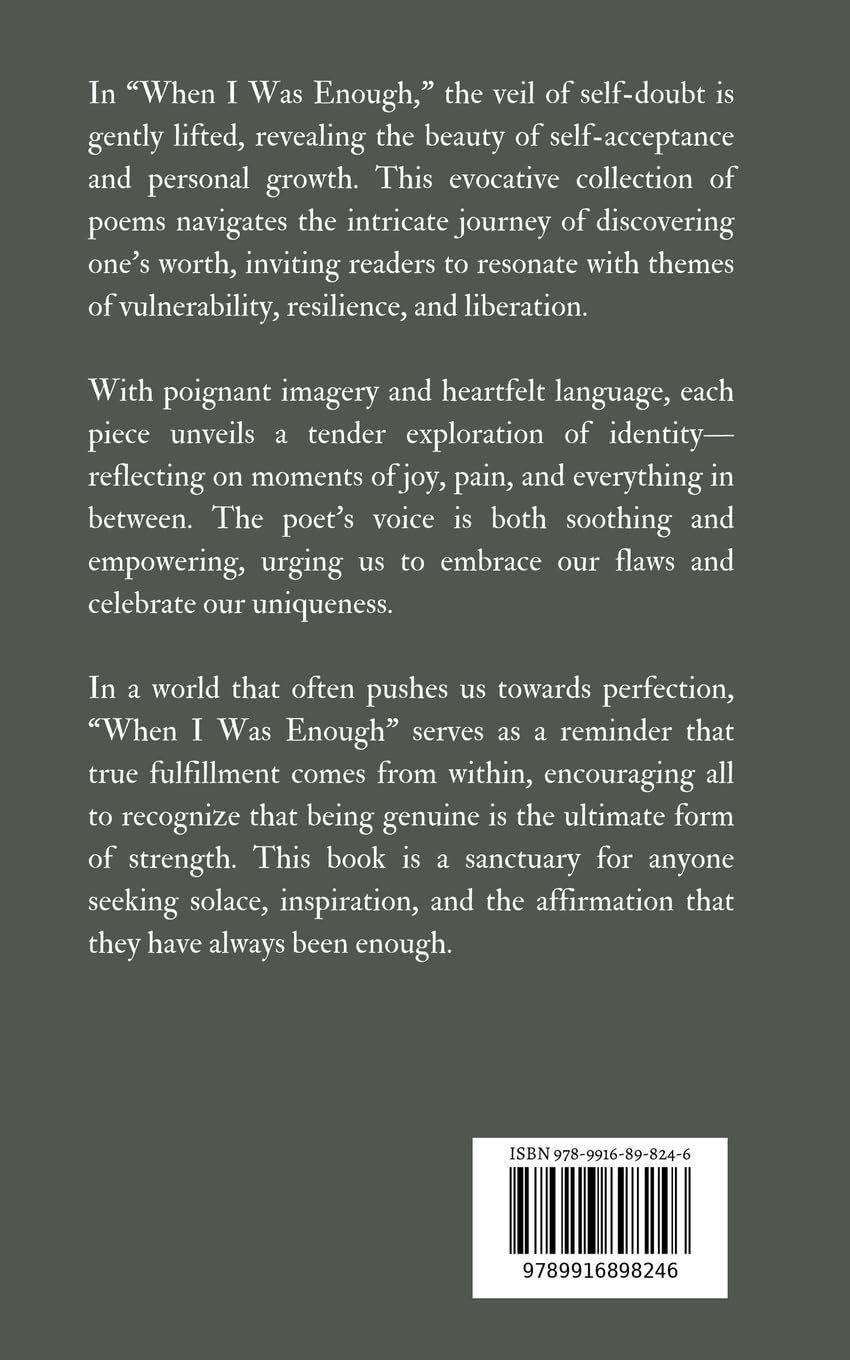 In “When I Was Enough,” the veil of self-doubt is gently lifted, revealing the beauty of self-acceptance and personal growth. This evocative collection of poems navigates the intricate journey of discovering one’s worth, inviting readers to resonate with themes of vulnerability, resilience, and liberation.

With poignant imagery and heartfelt language, each piece unveils a tender exploration of identity—reflecting on moments of joy, pain, and everything in between. The poet’s voice is both soothing and empowering, urging us to embrace our flaws and celebrate our uniqueness.

In a world that often pushes us towards perfection, “When I Was Enough” serves as a reminder that true fulfillment comes from within, encouraging all to recognize that being genuine is the ultimate form of strength. This book is a sanctuary for anyone seeking solace, inspiration, and the affirmation that they have always been enough.

ISBN 978-9916-89-824-6

9789916898246